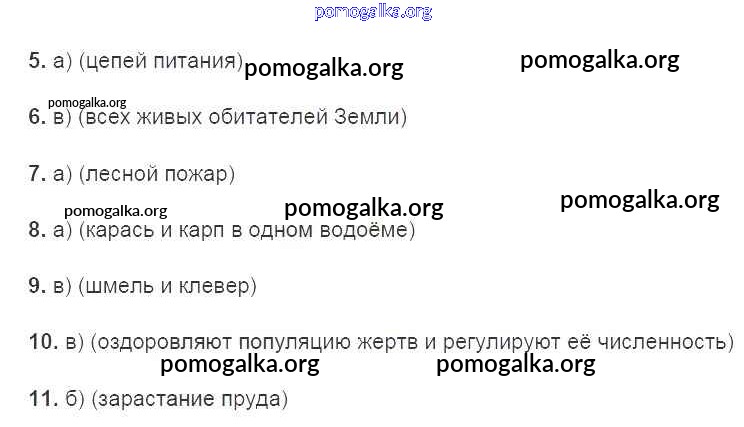 5. а) (цепей питания)

6. в) (всех живых обитателей Земли)

7. а) (лесной пожар)

8. а) (карась и карп в одном водоёме)

9. в) (шмель и клевер)

10. в) (оздоровляют популяцию жертв и регулируют её численность)

11. б) (зарастание пруда)

pomogalka.org